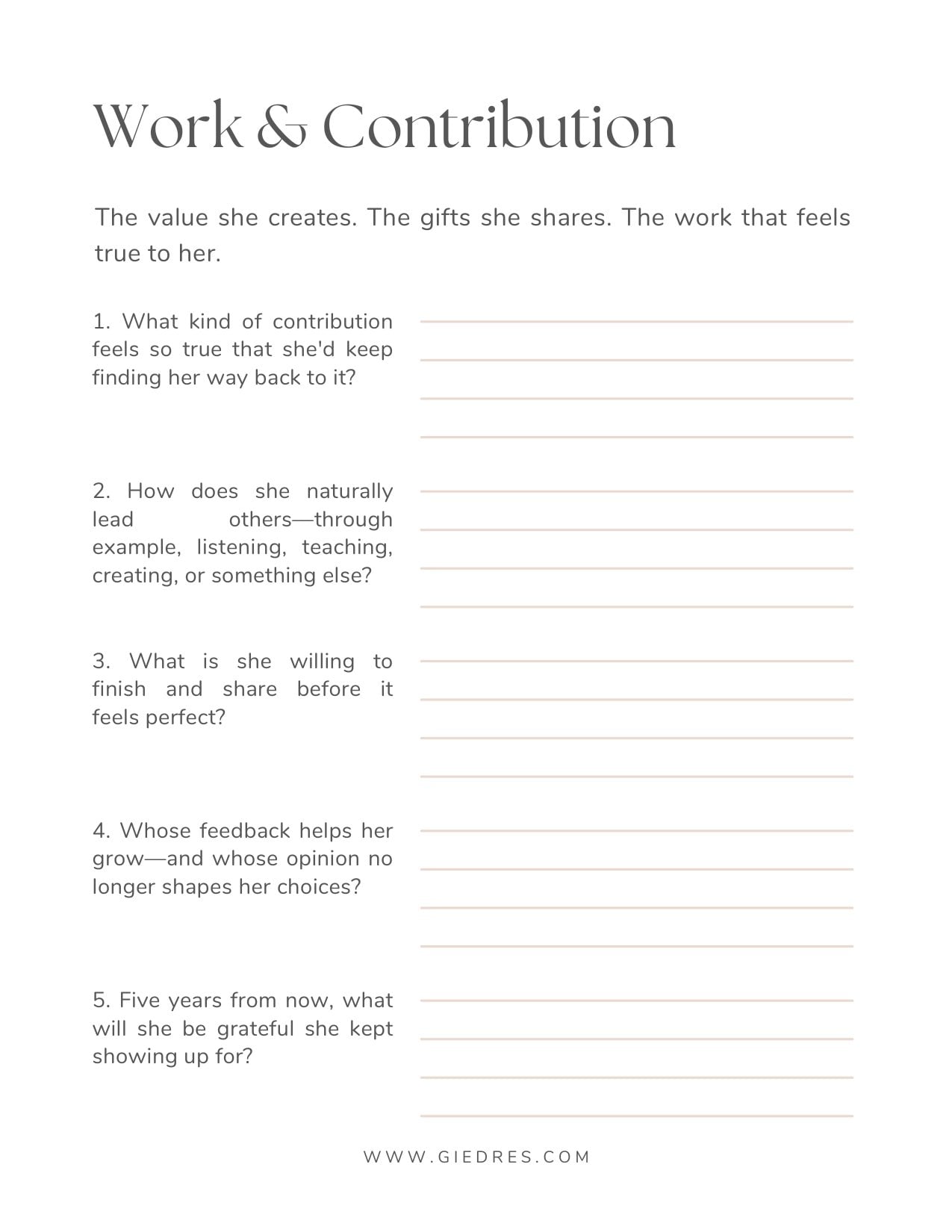 Work & Contribution

The value she creates. The gifts she shares. The work that feels true to her.

1. What kind of contribution feels so true that she'd keep finding her way back to it?

2. How does she naturally lead others—through example, listening, teaching, creating, or something else?

3. What is she willing to finish and share before it feels perfect?

4. Whose feedback helps her grow—and whose opinion no longer shapes her choices?

5. Five years from now, what will she be grateful she kept showing up for?

WWW.GIEDRES.COM